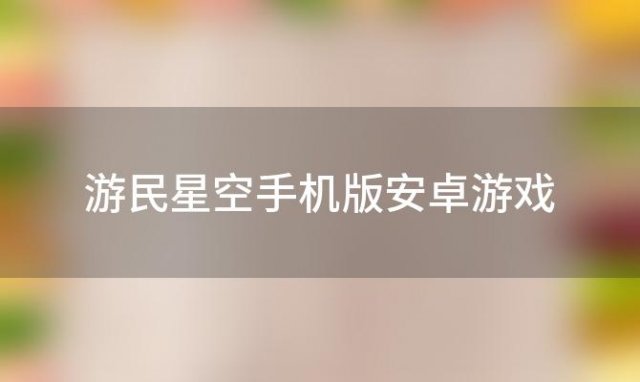 游民星空手机版安卓游戏